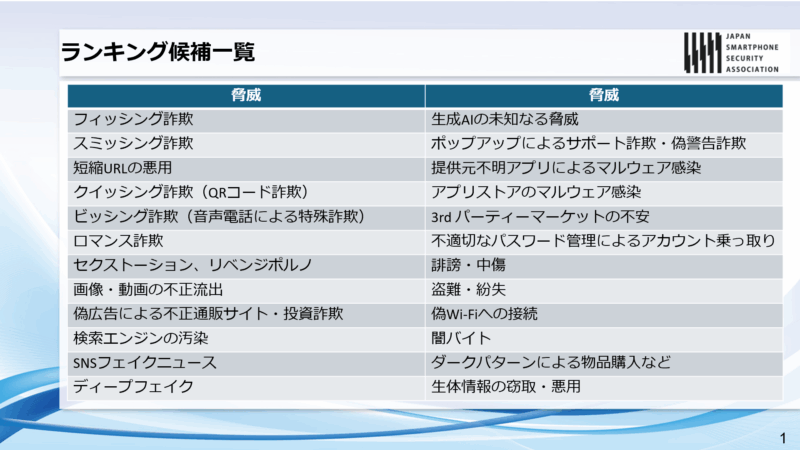 ランキング候補一覧

JAPAN SMARTPHONE SECURITY ASSOCIATION

| 脅威 | 脅威 |
|---|---|
| フィッシング詐欺 | 生成AIの未知なる脅威 |
| スミッシング詐欺 | ポップアップによるサポート詐欺・偽警告詐欺 |
| 短縮URLの悪用 | 提供元不明アプリによるマルウェア感染 |
| クイッシング詐欺（QRコード詐欺） | アプリストアのマルウェア感染 |
| ビッシング詐欺（音声電話による特殊詐欺） | 3rd パーティーマーケットの不安 |
| ロマンス詐欺 | 不適切なパスワード管理によるアカウント乗っ取り |
| セクストーション、リベンジポルノ | 誹謗・中傷 |
| 画像・動画の不正流出 | 盗難・紛失 |
| 偽広告による不正通販サイト・投資詐欺 | 偽Wi-Fiへの接続 |
| 検索エンジンの汚染 | 闇バイト |
| SNSフェイクニュース | ダークパターンによる物品購入など |
| ディープフェイク | 生体情報の窃取・悪用 |

1